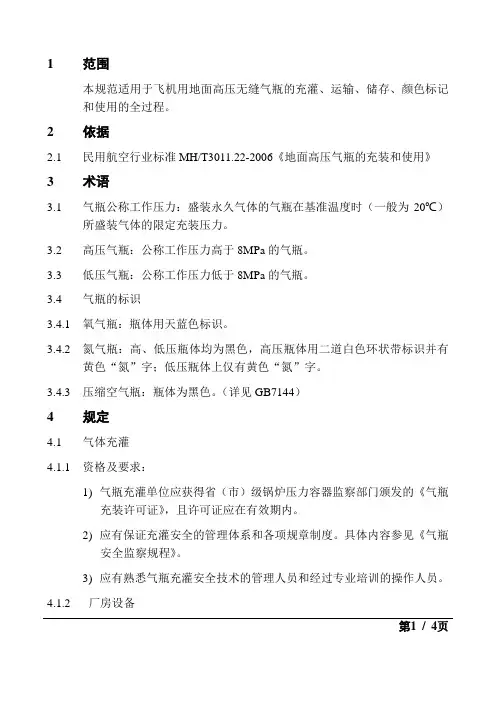 1 范围

本规范适用于飞机用地面高压无缝气瓶的充灌、运输、储存、颜色标记和使用的全过程。

2 依据

2.1 民用航空行业标准 MH/T3011.22-2006《地面高压气瓶的充装和使用》

3 术语

3.1 气瓶公称工作压力：盛装永久气体的气瓶在基准温度时（一般为 20℃）所盛装气体的限定充装压力。

3.2 高压气瓶：公称工作压力高于 8MPa 的气瓶。

3.3 低压气瓶：公称工作压力低于 8MPa 的气瓶。

3.4 气瓶的标识

3.4.1 氧气瓶：瓶体用天蓝色标识。

3.4.2 氮气瓶：高、低压瓶体均为黑色，高压瓶体用二道白色环状带标识并有黄色“氮”字；低压瓶体上仅有黄色“氮”字。

3.4.3 压缩空气瓶：瓶体为黑色。（详见 GB7144）

4 规定

4.1 气体充灌

4.1.1 资格及要求：

1) 气瓶充灌单位应获得省（市）级锅炉压力容器监察部门颁发的《气瓶充装许可证》，且许可证应在有效期内。

2) 应有保证充灌安全的管理体系和各项规章制度。具体内容参见《气瓶安全监察规程》。

3) 应有熟悉气瓶充灌安全技术的管理人员和经过专业培训的操作人员。

4.1.2 厂房设备

第1 / 4页